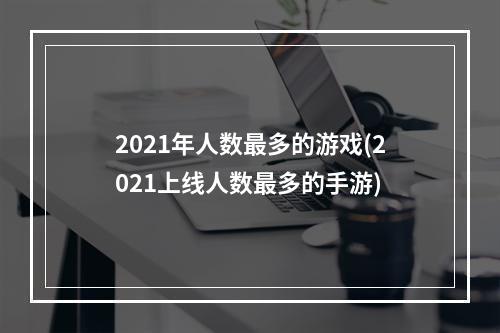 2021年人数最多的游戏(2021上线人数最多的手游)